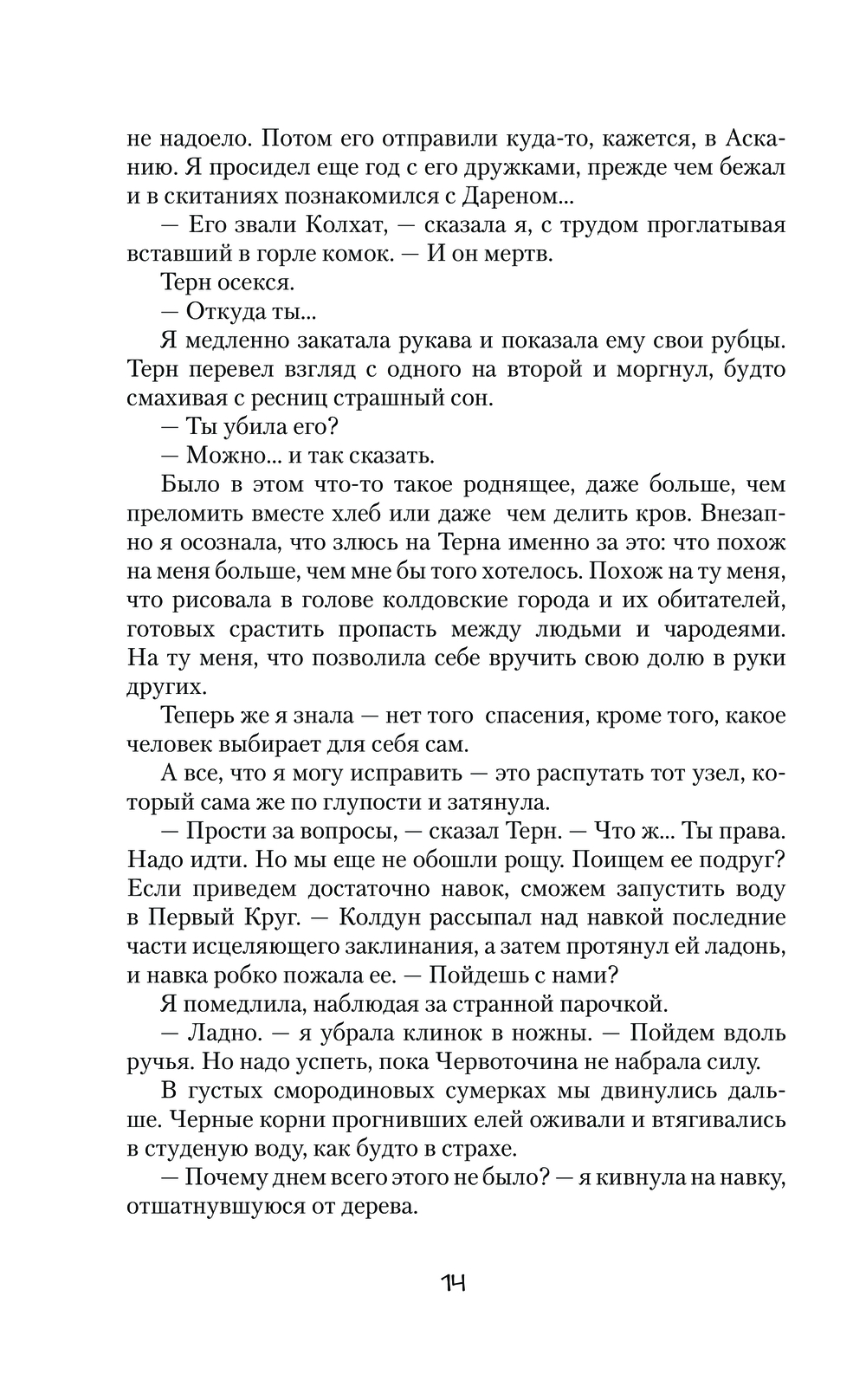 не надоело. Потом его отправили куда-то, кажется, в Асканию. Я просидел еще год с его дружками, прежде чем бежал и в скитаниях познакомился с Дареном...

— Его звали Колхат, — сказала я, с трудом проглатывая вставший в горле комок. — И он мертв.

Терн осекся.

— Откуда ты...

Я медленно закатала рукава и показала ему свои рубцы. Терн перевел взгляд с одного на второй и моргнул, будто смахивая с ресниц страшный сон.

— Ты убила его?

— Можно... и так сказать.

Было в этом что-то такое роднящее, даже больше, чем преломить вместе хлеб или даже чем делить кров. Внезапно я осознала, что злюсь на Терна именно за это: что похож на меня больше, чем мне бы того хотелось. Похож на ту меня, что рисовала в голове колдовские города и их обитателей, готовых срастить пропасть между людьми и чародеями. На ту меня, что позволила себе вручить свою долю в руки других.

Теперь же я знала — нет того спасения, кроме того, какое человек выбирает для себя сам.

А все, что я могу исправить — это распутать тот узел, который сама же по глупости и затянула.

— Прости за вопросы, — сказал Терн. — Что ж... Ты права. Надо идти. Но мы еще не обошли рощу. Поищем ее подруг? Если приведем достаточно навок, сможем запустить воду в Первый Круг. — Колдун рассыпал над навкой последние части исцеляющего заклинания, а затем протянул ей ладонь, и навка робко пожала ее. — Пойдешь с нами?

Я помедлила, наблюдая за странной парочкой.

— Ладно. — я убрала клинок в ножны. — Пойдем вдоль ручья. Но надо успеть, пока Червоточина не набрала силу.

В густых смородиновых сумерках мы двинулись дальше. Черные корни прогнивших елей оживали и втягивались в студеную воду, как будто в страхе.

— Почему днем всего этого не было? — я кивнула на навку, отшатнувшуюся от дерева.

14